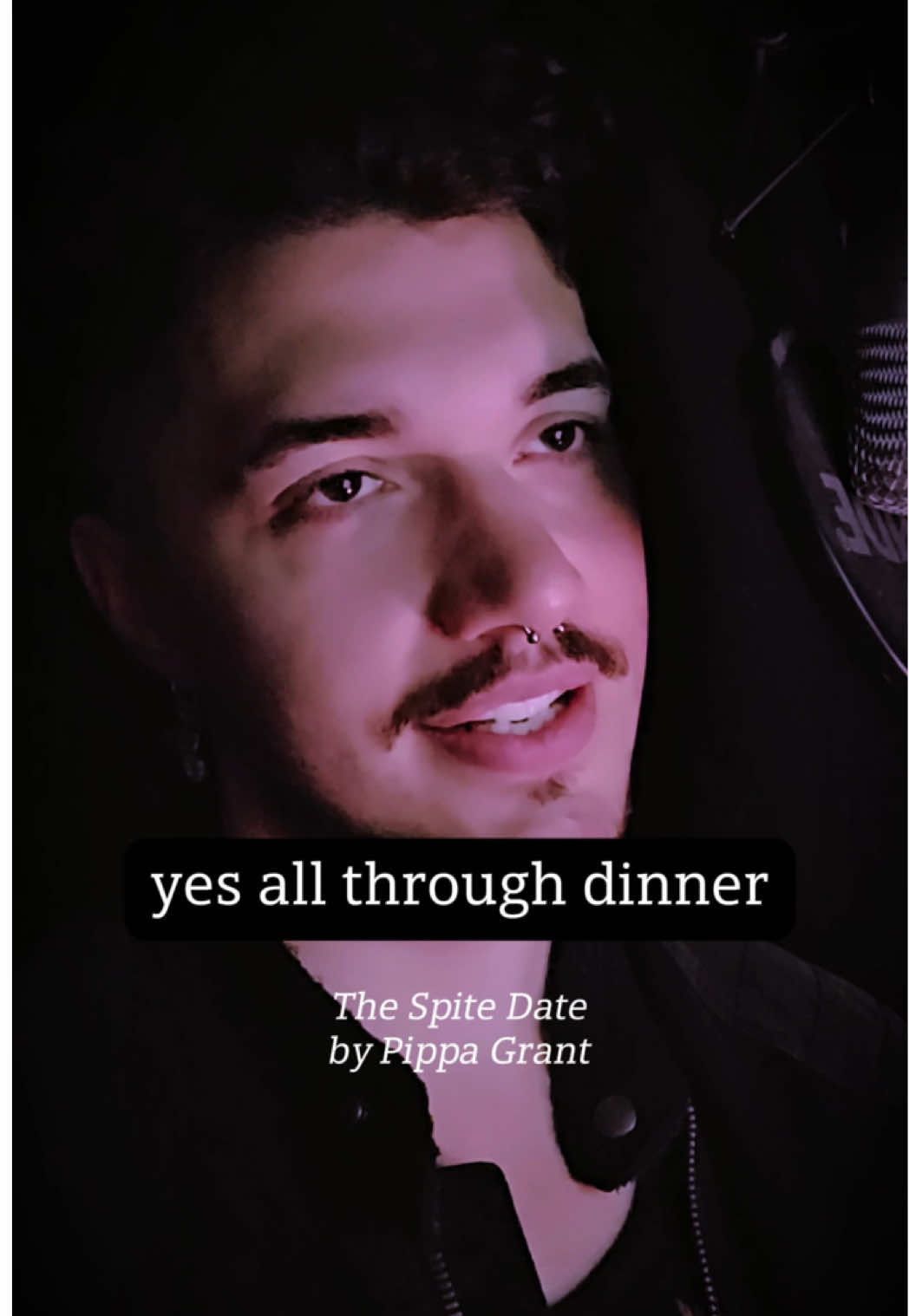 yes all through dinner

The Spite Date
by Pippa Grant